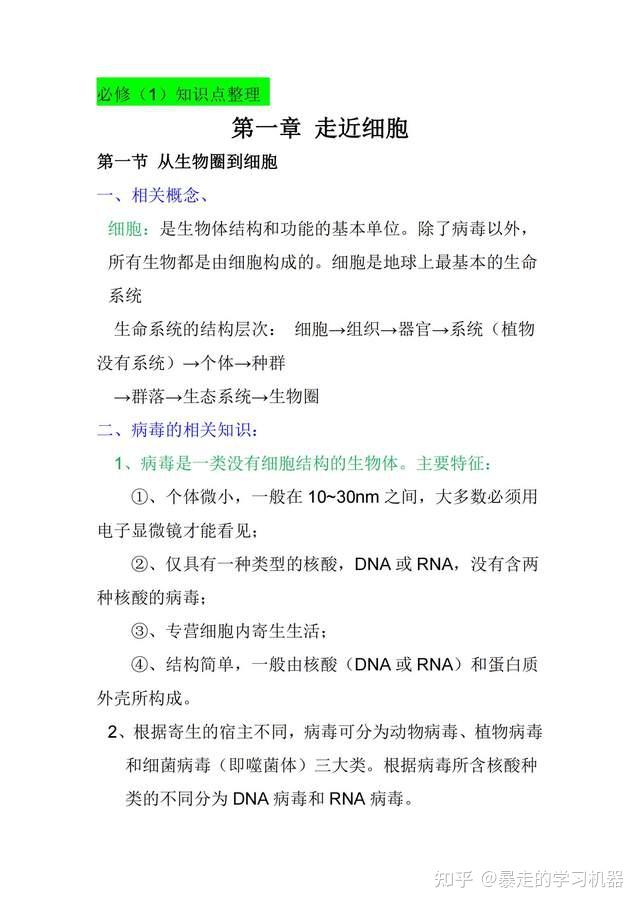 必修（1）知识点整理

第一章 走近细胞

第一节 从生物圈到细胞

一、相关概念、

细胞：是生物体结构和功能的基本单位。除了病毒以外，所有生物都是由细胞构成的。细胞是地球上最基本的生命系统

生命系统的结构层次： 细胞→组织→器官→系统（植物没有系统）→个体→种群→群落→生态系统→生物圈

二、病毒的相关知识：

1、病毒是一类没有细胞结构的生物体。主要特征：

①、个体微小，一般在10~30nm之间，大多数必须用电子显微镜才能看见；

②、仅具有一种类型的核酸，DNA或RNA，没有含两种核酸的病毒；

③、专营细胞内寄生生活；

④、结构简单，一般由核酸（DNA或RNA）和蛋白质外壳所构成。

2、根据寄生的宿主不同，病毒可分为动物病毒、植物病毒和细菌病毒（即噬菌体）三大类。根据病毒所含核酸种类的不同分为DNA病毒和RNA病毒。

知乎 @暴走的学习机器